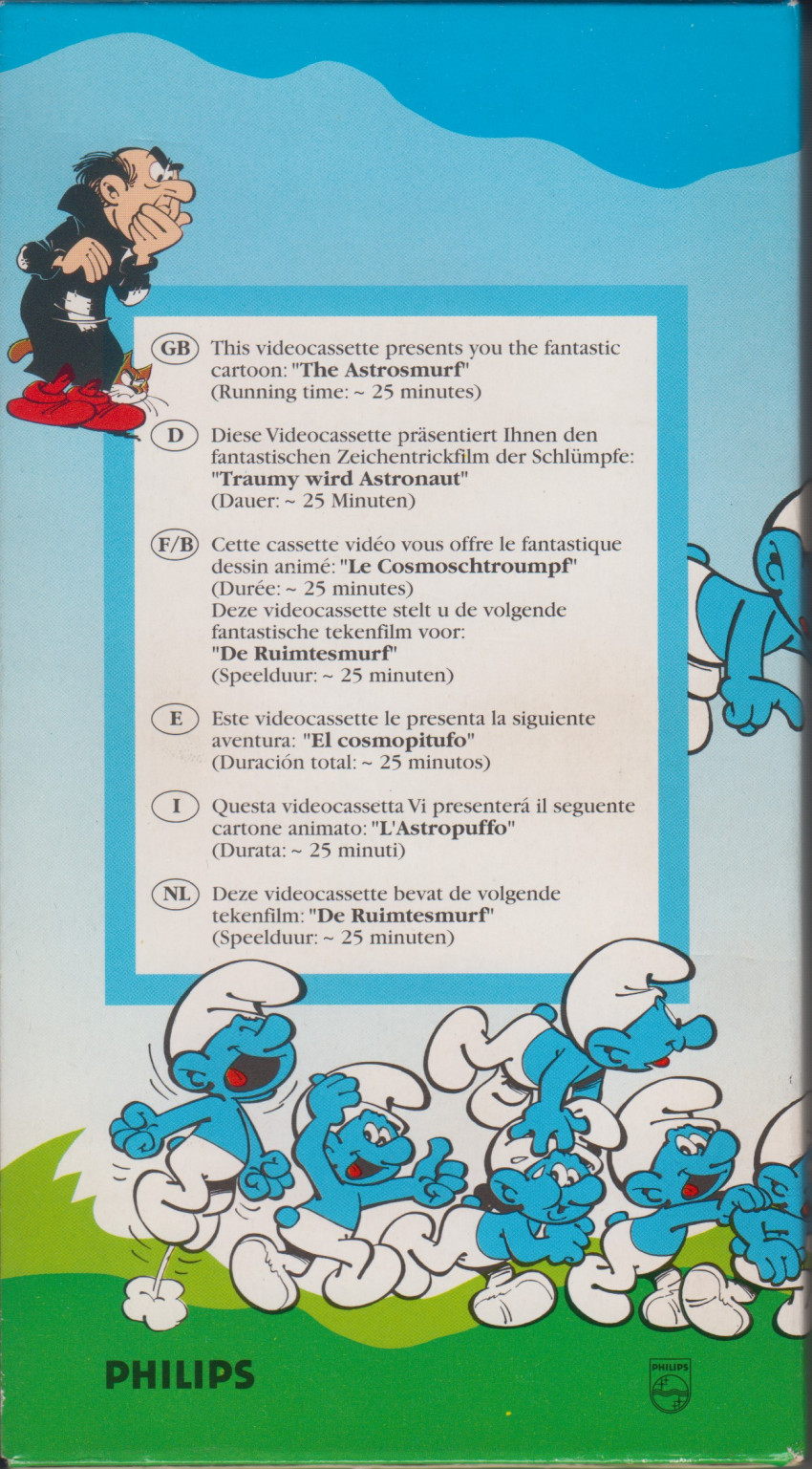 GB This videocassette presents you the fantastic cartoon: "The Astrosmurf" (Running time: ~ 25 minutes)

D Diese Videocassette präsentiert Ihnen den fantastischen Zeichentrickfilm der Schlümpfe: "Traumy wird Astronaut" (Dauer: ~ 25 Minuten)

F/B Cette cassette vidéo vous offre le fantastique dessin animé: "Le Cosmoschtroumpf" (Durée: ~ 25 minutes)
Deze videocassette stelt u de volgende fantastische tekenfilm voor: "De Ruimtesmurf" (Speelduur: ~ 25 minuten)

E Este videocassette le presenta la siguiente aventura: "El cosmopitufo" (Duración total: ~ 25 minutos)

I Questa videocassetta Vi presenterá il seguente cartone animato: "L'Astropuffo" (Durata: ~ 25 minuti)

NL Deze videocassette bevat de volgende tekenfilm: "De Ruimtesmurf" (Speelduur: ~ 25 minuten)

PHILIPS

PHILIPS